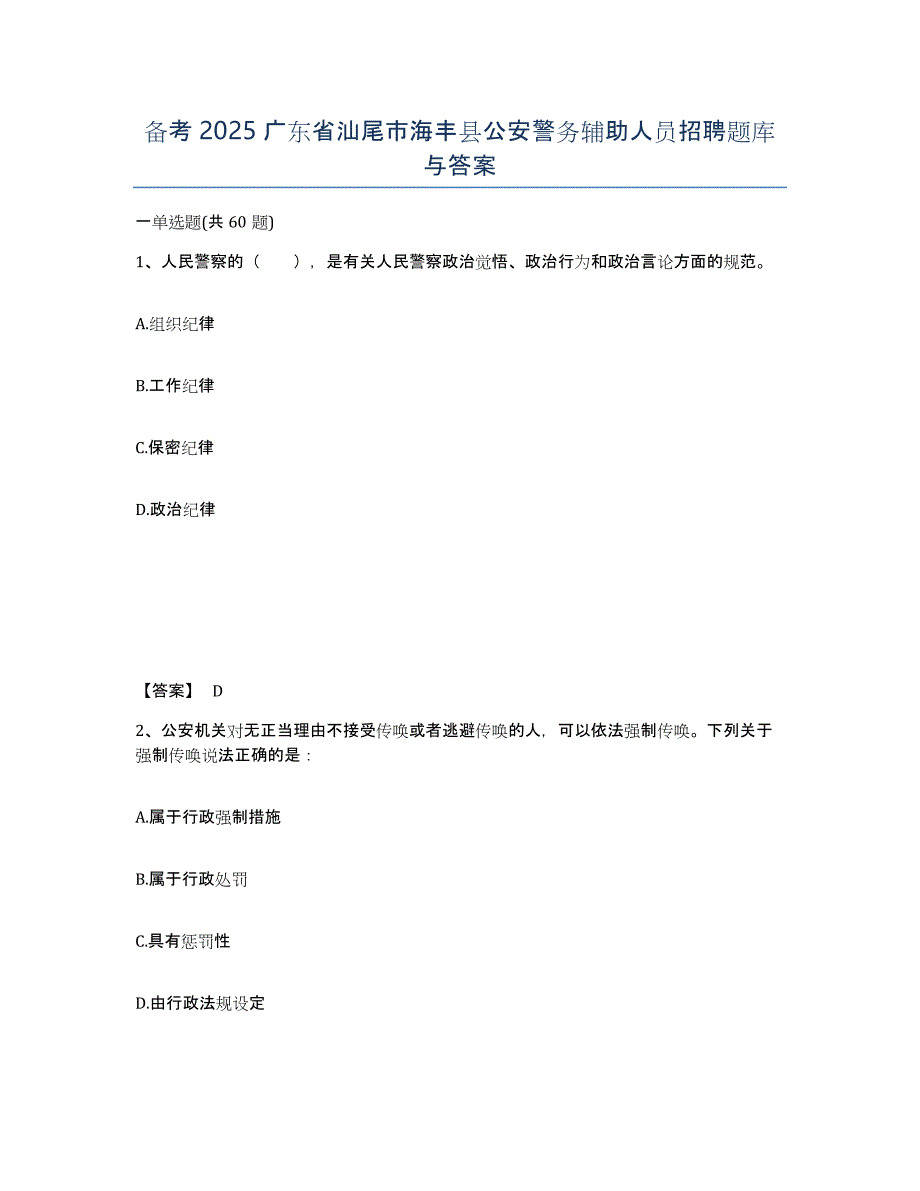 备考 2025 广东省汕尾市海丰县公安警务辅助人员招聘题库与答案

一单选题(共 60 题)

1、人民警察的（　），是有关人民警察政治觉悟、政治行为和政治言论方面的规范。

A.组织纪律

B.工作纪律

C.保密纪律

D.政治纪律

【答案】 D

2、公安机关对无正当理由不接受传唤或者逃避传唤的人，可以依法强制传唤。下列关于强制传唤说法正确的是：

A.属于行政强制措施

B.属于行政处罚

C.具有惩罚性

D.由行政法规设定